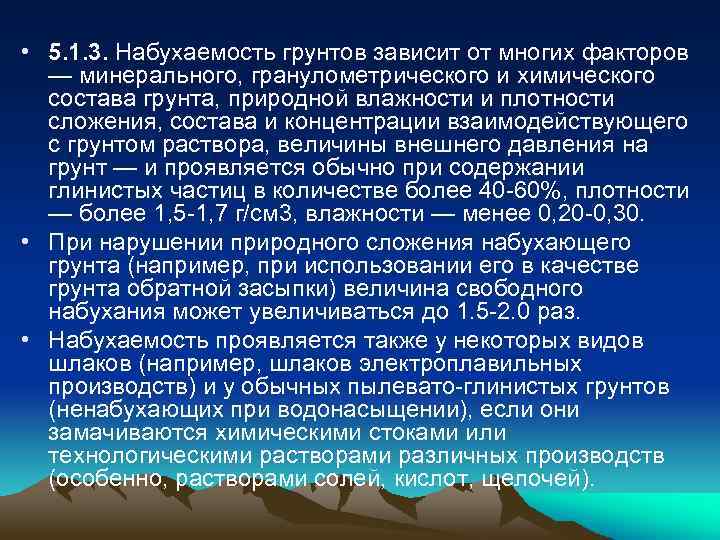 • 5.1.3. Набухаемость грунтов зависит от многих факторов — минерального, гранулометрического и химического состава грунта, природной влажности и плотности сложения, состава и концентрации взаимодействующего с грунтом раствора, величины внешнего давления на грунт — и проявляется обычно при содержании глинистых частиц в количестве более 40-60%, плотности — более 1,5-1,7 г/см3, влажности — менее 0,20-0,30.

• При нарушении природного сложения набухающего грунта (например, при использовании его в качестве грунта обратной засыпки) величина свободного набухания может увеличиваться до 1.5-2.0 раз.

• Набухаемость проявляется также у некоторых видов шлаков (например, шлаков электроплавильных производств) и у обычных пылевато-глинистых грунтов (ненабухающих при водонасыщении), если они замачиваются химическими стоками или технологическими растворами различных производств (особенно, растворами солей, кислот, щелочей).